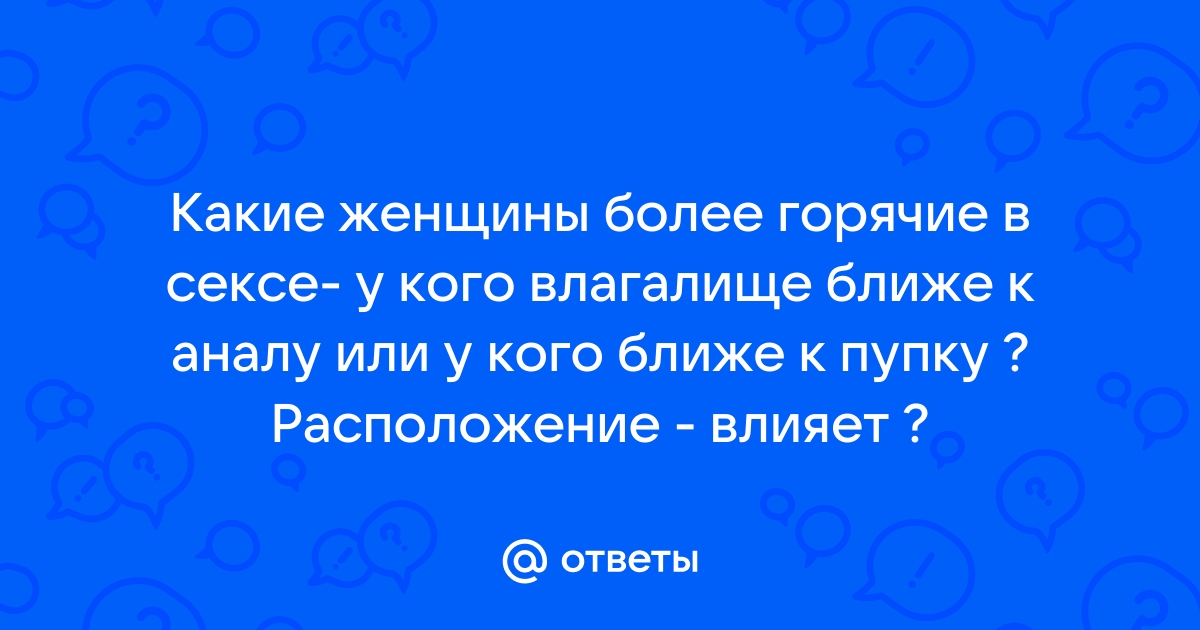 Какие женщины более горячие в сексе- у кого влагалище ближе к аналу или у кого ближе к пупку ? Расположение - влияет ?

@ ответы